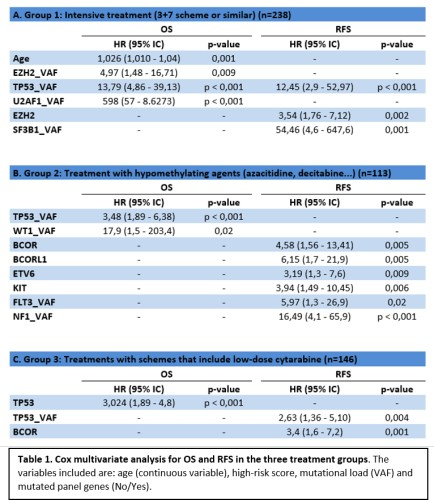 A. Group 1: Intensive treatment (3+7 scheme or similar) (n=238)

| | OS | | RFS | |
|---|---|---|---|---|
| | HR (95% IC) | p-value | HR (95% IC) | p-value |
| Age | 1,026 (1,010 - 1,04) | 0,001 | - | - |
| EZH2_VAF | 4,97 (1,48 - 16,71) | 0,009 | - | - |
| TP53_VAF | 13,79 (4,86 - 39,13) | p < 0,001 | 12,45 (2,9 - 52,97) | p < 0,001 |
| U2AF1_VAF | 598 (57 - 8.6273) | p < 0,001 | - | - |
| EZH2 | - | - | 3,54 (1,76 - 7,12) | 0,002 |
| SF3B1_VAF | - | - | 54,46 (4,6 - 647,6) | 0,001 |

B. Group 2: Treatment with hypomethylating agents (azacitidine, decitabine...) (n=113)

| | OS | | RFS | |
|---|---|---|---|---|
| | HR (95% IC) | p-value | HR (95% IC) | p-value |
| TP53_VAF | 3,48 (1,89 - 6,38) | p < 0,001 | - | - |
| WT1_VAF | 17,9 (1,5 - 203,4) | 0,02 | - | - |
| BCOR | - | - | 4,58 (1,56 - 13,41) | 0,005 |
| BCORL1 | - | - | 6,15 (1,7 - 21,9) | 0,005 |
| ETV6 | - | - | 3,19 (1,3 - 7,6) | 0,009 |
| KIT | - | - | 3,94 (1,49 - 10,45) | 0,006 |
| FLT3_VAF | - | - | 5,97 (1,3 - 26,9) | 0,02 |
| NF1_VAF | - | - | 16,49 (4,1 - 65,9) | p < 0,001 |

C. Group 3: Treatments with schemes that include low-dose cytarabine (n=146)

| | OS | | RFS | |
|---|---|---|---|---|
| | HR (95% IC) | p-value | HR (95% IC) | p-value |
| TP53 | 3,024 (1,89 - 4,8) | p < 0,001 | - | - |
| TP53_VAF | - | - | 2,63 (1,36 - 5,10) | 0,004 |
| BCOR | - | - | 3,4 (1,6 - 7,2) | 0,001 |

Table 1. Cox multivariate analysis for OS and RFS in the three treatment groups. The variables included are: age (continuous variable), high-risk score, mutational load (VAF) and mutated panel genes (No/Yes).